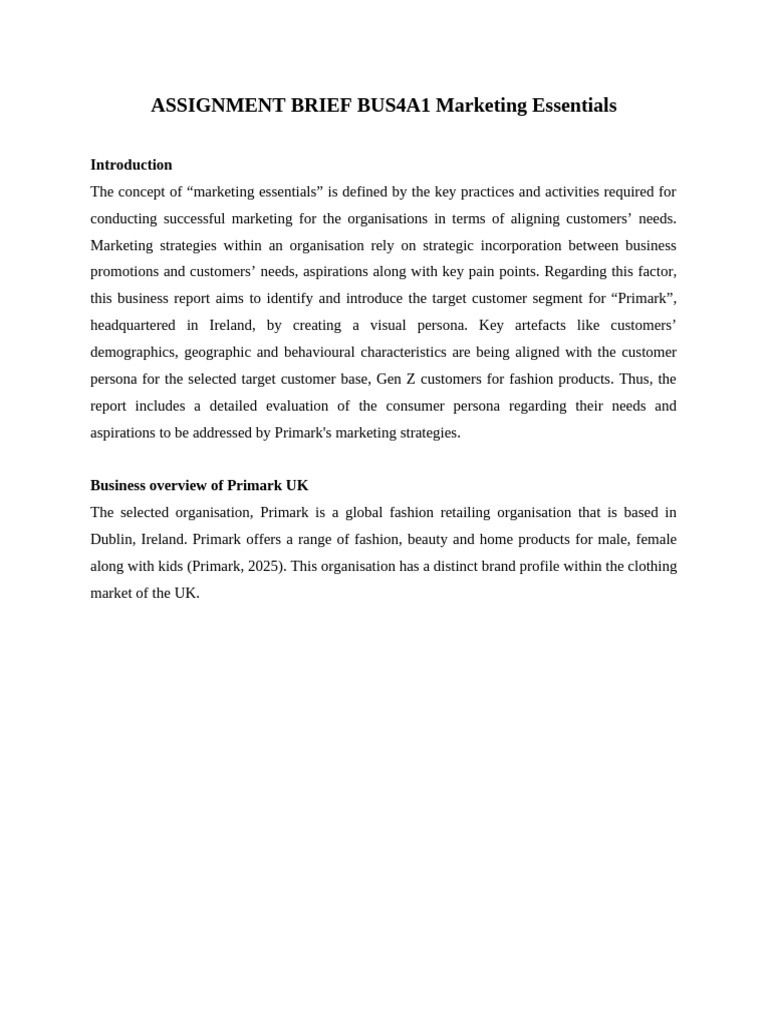 ASSIGNMENT BRIEF BUS4A1 Marketing Essentials

Introduction

The concept of “marketing essentials” is defined by the key practices and activities required for conducting successful marketing for the organisations in terms of aligning customers’ needs. Marketing strategies within an organisation rely on strategic incorporation between business promotions and customers’ needs, aspirations along with key pain points. Regarding this factor, this business report aims to identify and introduce the target customer segment for “Primark”, headquartered in Ireland, by creating a visual persona. Key artefacts like customers’ demographics, geographic and behavioural characteristics are being aligned with the customer persona for the selected target customer base, Gen Z customers for fashion products. Thus, the report includes a detailed evaluation of the consumer persona regarding their needs and aspirations to be addressed by Primark's marketing strategies.

Business overview of Primark UK

The selected organisation, Primark is a global fashion retailing organisation that is based in Dublin, Ireland. Primark offers a range of fashion, beauty and home products for male, female along with kids (Primark, 2025). This organisation has a distinct brand profile within the clothing market of the UK.